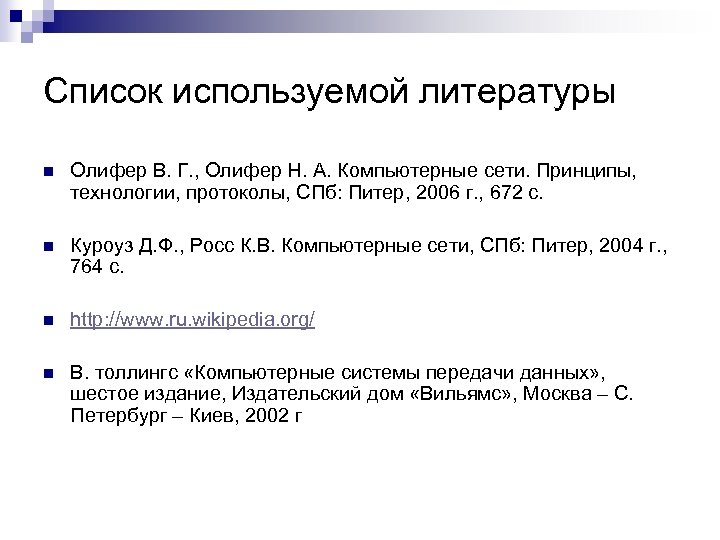 Список используемой литературы

Олифер В. Г., Олифер Н. А. Компьютерные сети. Принципы, технологии, протоколы, СПб: Питер, 2006 г., 672 с.

Куроуз Д.Ф., Росс К.В. Компьютерные сети, СПб: Питер, 2004 г., 764 с.

http://www.ru.wikipedia.org/

В. толлингс «Компьютерные системы передачи данных», шестое издание, Издательский дом «Вильямс», Москва – С. Петербург – Киев, 2002 г